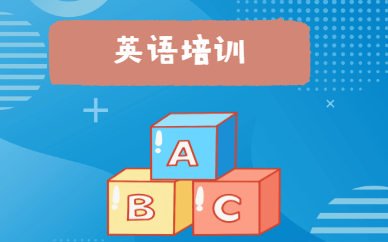 英语培训

A

B

C